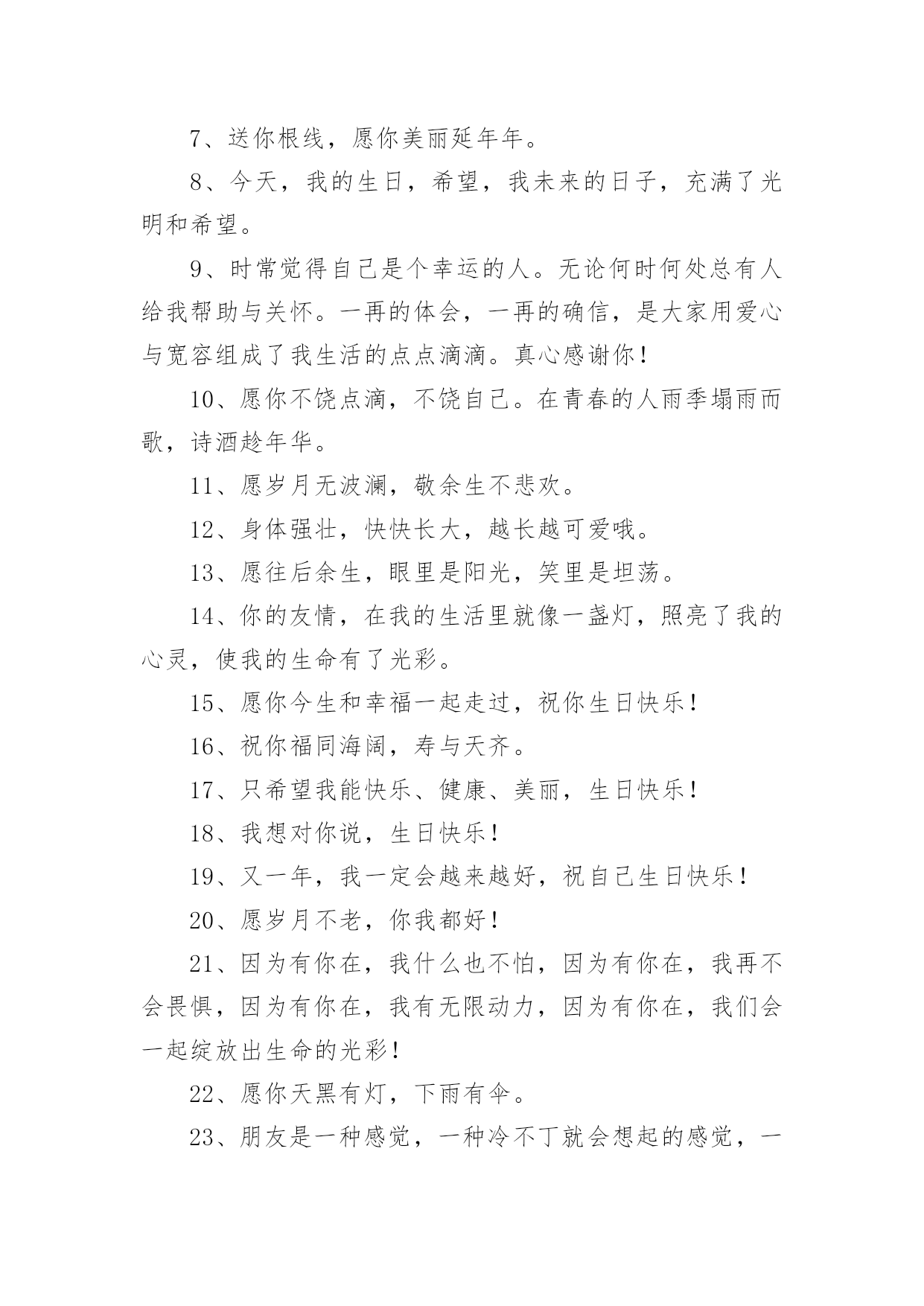 7、送你根线，愿你美丽延年年。

8、今天，我的生日，希望，我未来的日子，充满了光明和希望。

9、时常觉得自己是个幸运的人。无论何时何处总有人给我帮助与关怀。一再的体会，一再的确信，是大家用爱心与宽容组成了我生活的点点滴滴。真心感谢你！

10、愿你不饶点滴，不饶自己。在青春的人雨季塌雨而歌，诗酒趁年华。

11、愿岁月无波澜，敬余生不悲欢。

12、身体强壮，快快长大，越长越可爱哦。

13、愿往后余生，眼里是阳光，笑里是坦荡。

14、你的友情，在我的生活里就像一盏灯，照亮了我的心灵，使我的生命有了光彩。

15、愿你今生和幸福一起走过，祝你生日快乐！

16、祝你福同海阔，寿与天齐。

17、只希望我能快乐、健康、美丽，生日快乐！

18、我想对你说，生日快乐！

19、又一年，我一定会越来越好，祝自己生日快乐！

20、愿岁月不老，你我都好！

21、因为有你在，我什么也不怕，因为有你在，我再不会畏惧，因为有你在，我有无限动力，因为有你在，我们会一起绽放出生命的光彩！

22、愿你天黑有灯，下雨有伞。

23、朋友是一种感觉，一种冷不丁就会想起的感觉，一